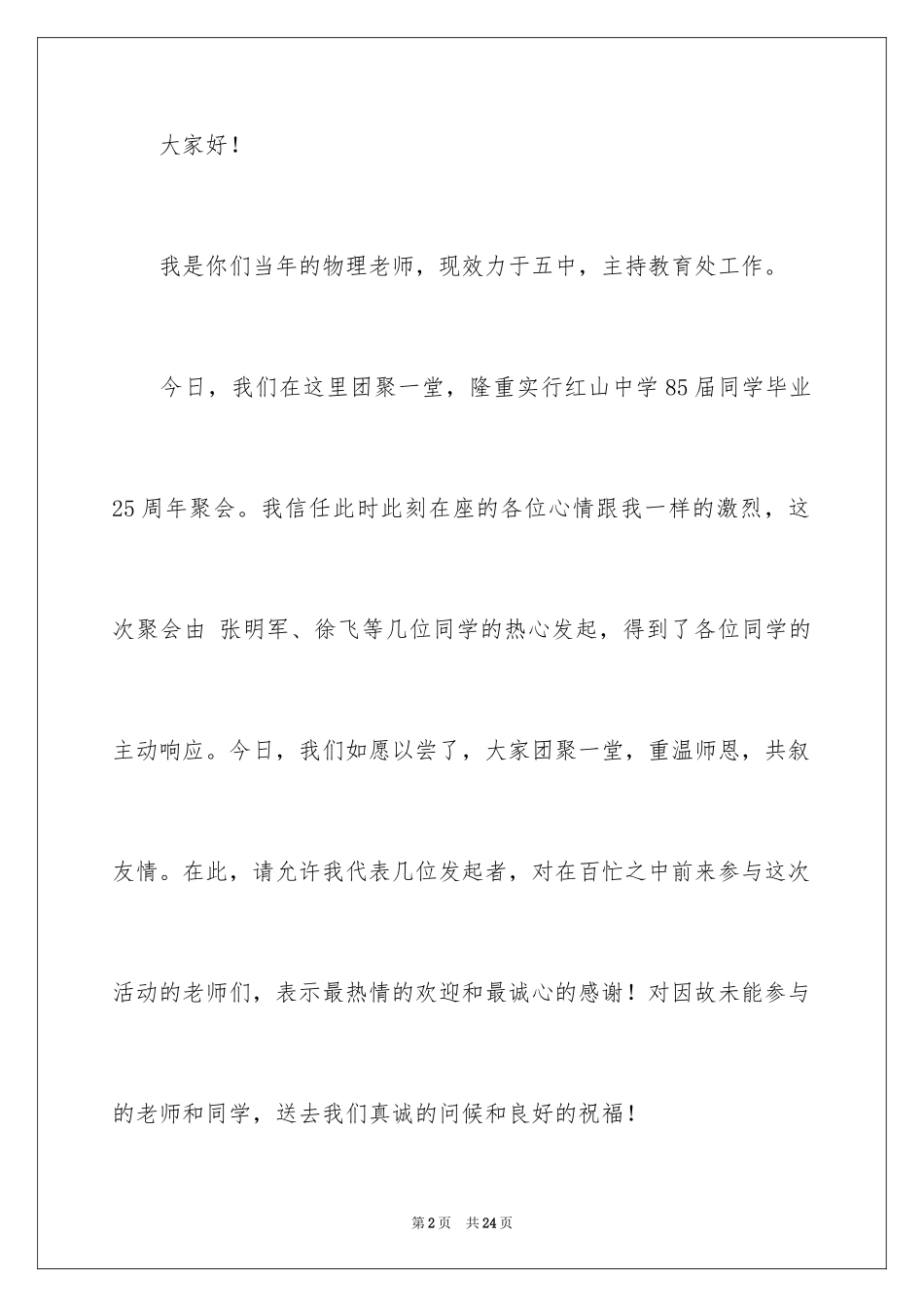 大家好！

我是你们当年的物理老师，现效力于五中，主持教育处工作。

今日，我们在这里团聚一堂，隆重实行红山中学85届同学毕业25周年聚会。我信任此时此刻在座的各位心情跟我一样的激烈，这次聚会由 张明军、徐飞等几位同学的热心发起，得到了各位同学的主动响应。今日，我们如愿以尝了，大家团聚一堂，重温师恩，共叙友情。在此，请允许我代表几位发起者，对在百忙之中前来参与这次活动的老师们，表示最热情的欢迎和最诚心的感谢！对因故未能参与的老师和同学，送去我们真诚的问候和良好的祝福！

第2页 共24页